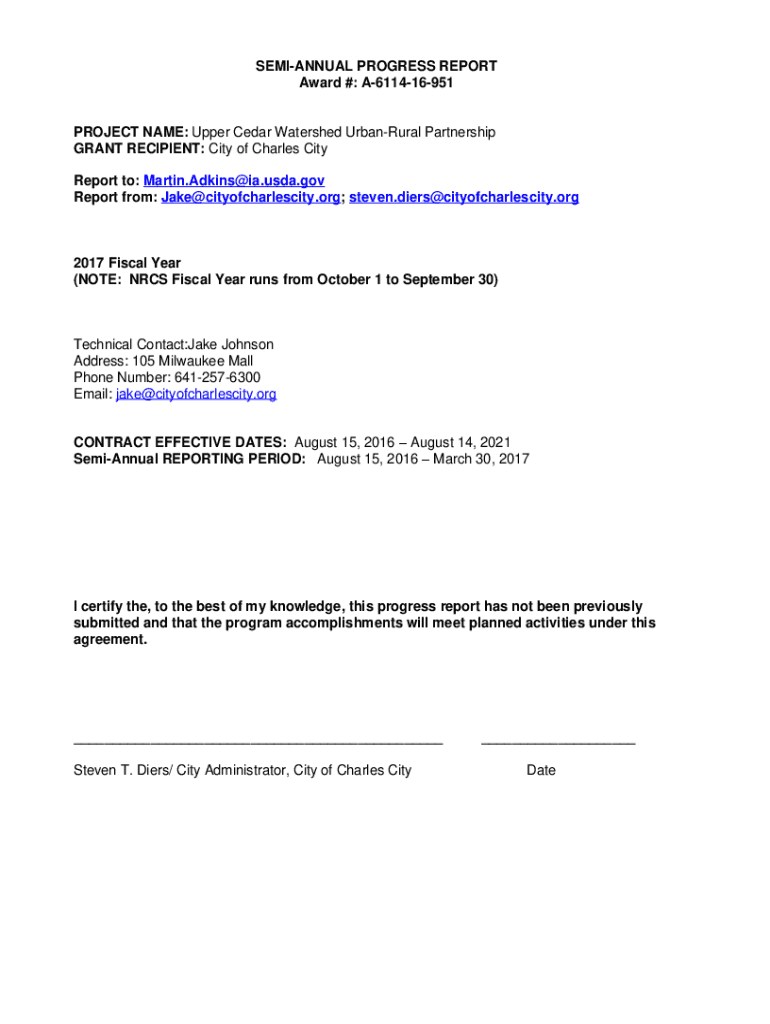 SEMI-ANNUAL PROGRESS REPORT
Award #: A-6114-16-951

PROJECT NAME: Upper Cedar Watershed Urban-Rural Partnership
GRANT RECIPIENT: City of Charles City

Report to: Martin.Adkins@ia.usda.gov
Report from: Jake@cityofcharlescity.org; steven.diers@cityofcharlescity.org

2017 Fiscal Year
(NOTE: NRCS Fiscal Year runs from October 1 to September 30)

Technical Contact:Jake Johnson
Address: 105 Milwaukee Mall
Phone Number: 641-257-6300
Email: jake@cityofcharlescity.org

CONTRACT EFFECTIVE DATES: August 15, 2016 – August 14, 2021
Semi-Annual REPORTING PERIOD: August 15, 2016 – March 30, 2017

I certify the, to the best of my knowledge, this progress report has not been previously submitted and that the program accomplishments will meet planned activities under this agreement.

Steven T. Diers/ City Administrator, City of Charles City

Date